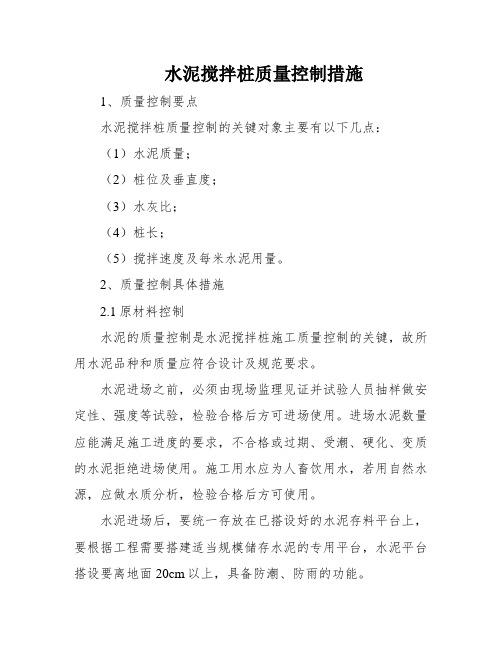 水泥搅拌桩质量控制措施

1、质量控制要点

水泥搅拌桩质量控制的关键对象主要有以下几点：

（1）水泥质量；

（2）桩位及垂直度；

（3）水灰比；

（4）桩长；

（5）搅拌速度及每米水泥用量。

2、质量控制具体措施

2.1 原材料控制

水泥的质量控制是水泥搅拌桩施工质量控制的关键，故所用水泥品种和质量应符合设计及规范要求。

水泥进场之前，必须由现场监理见证并试验人员抽样做安定性、强度等试验，检验合格后方可进场使用。进场水泥数量应能满足施工进度的要求，不合格或过期、受潮、硬化、变质的水泥拒绝进场使用。施工用水应为人畜饮用水，若用自然水源，应做水质分析，检验合格后方可使用。

水泥进场后，要统一存放在已搭设好的水泥存料平台上，要根据工程需要搭建适当规模储存水泥的专用平台，水泥平台搭设要离地面 20cm 以上，具备防潮、防雨的功能。